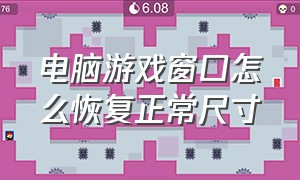 76

6.08

0

电脑游戏窗口怎么恢复正常尺寸